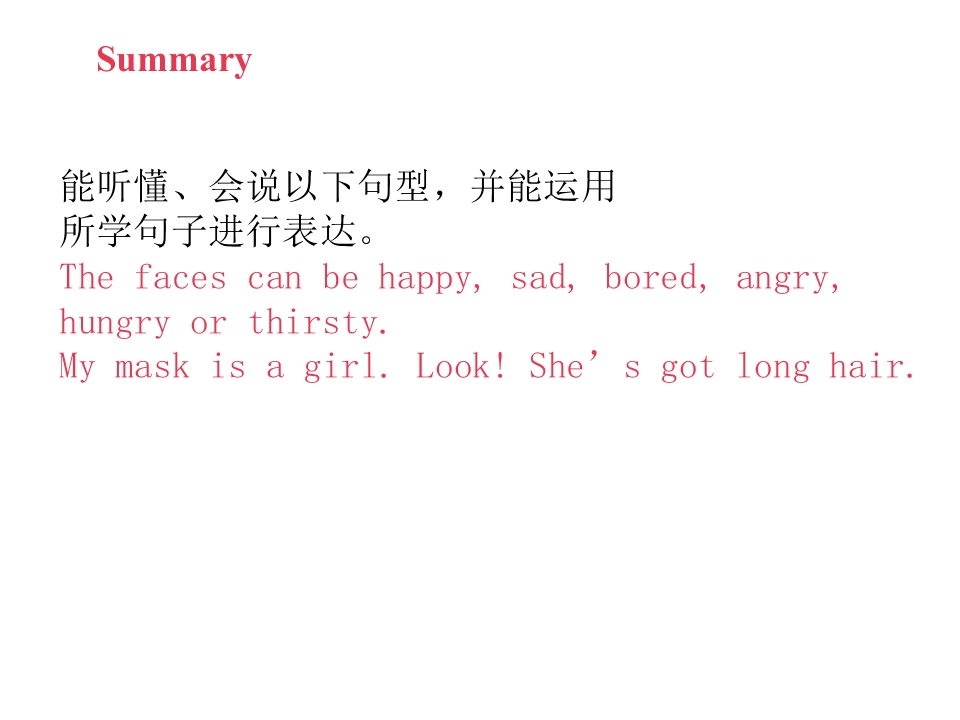 Summary

能听懂、会说以下句型，并能运用所学句子进行表达。

The faces can be happy, sad, bored, angry, hungry or thirsty.

My mask is a girl. Look! She's got long hair.